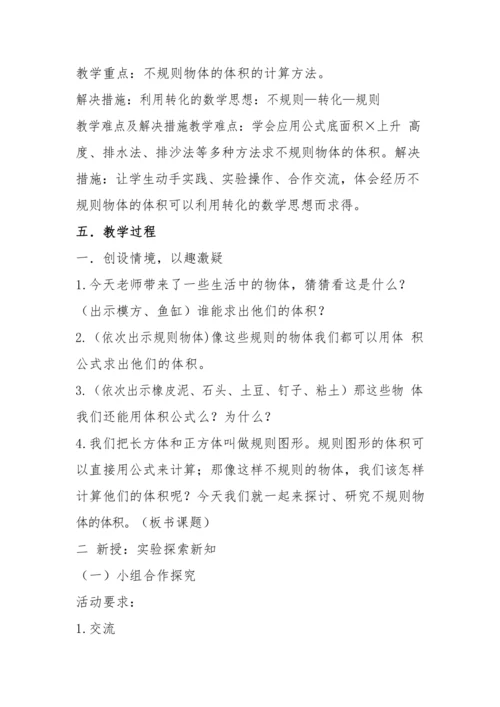 教学重点：不规则物体的体积的计算方法。

解决措施：利用转化的数学思想：不规则—转化—规则

教学难点及解决措施教学难点：学会应用公式底面积×上升 高度、排水法、排沙法等多种方法求不规则物体的体积。解决措施：让学生动手实践、实验操作、合作交流，体会经历不规则物体的体积可以利用转化的数学思想而求得。

五．教学过程

一．创设情境，以趣激疑

1.今天老师带来了一些生活中的物体，猜猜看这是什么？（出示模方、鱼缸）谁能求出他们的体积？

2.（依次出示规则物体）像这些规则的物体我们都可以用体 积公式求出他们的体积。

3.（依次出示橡皮泥、石头、土豆、钉子、粘土）那这些物 体我们还能用体积公式么？为什么？

4.我们把长方体和正方体叫做规则图形。规则图形的体积可以直接用公式来计算；那像这样不规则的物体，我们该怎样计算他们的体积呢？今天我们就一起来探讨、研究不规则物体的体积。（板书课题）

二 新授：实验探索新知

（一）小组合作探究

活动要求：

1.交流